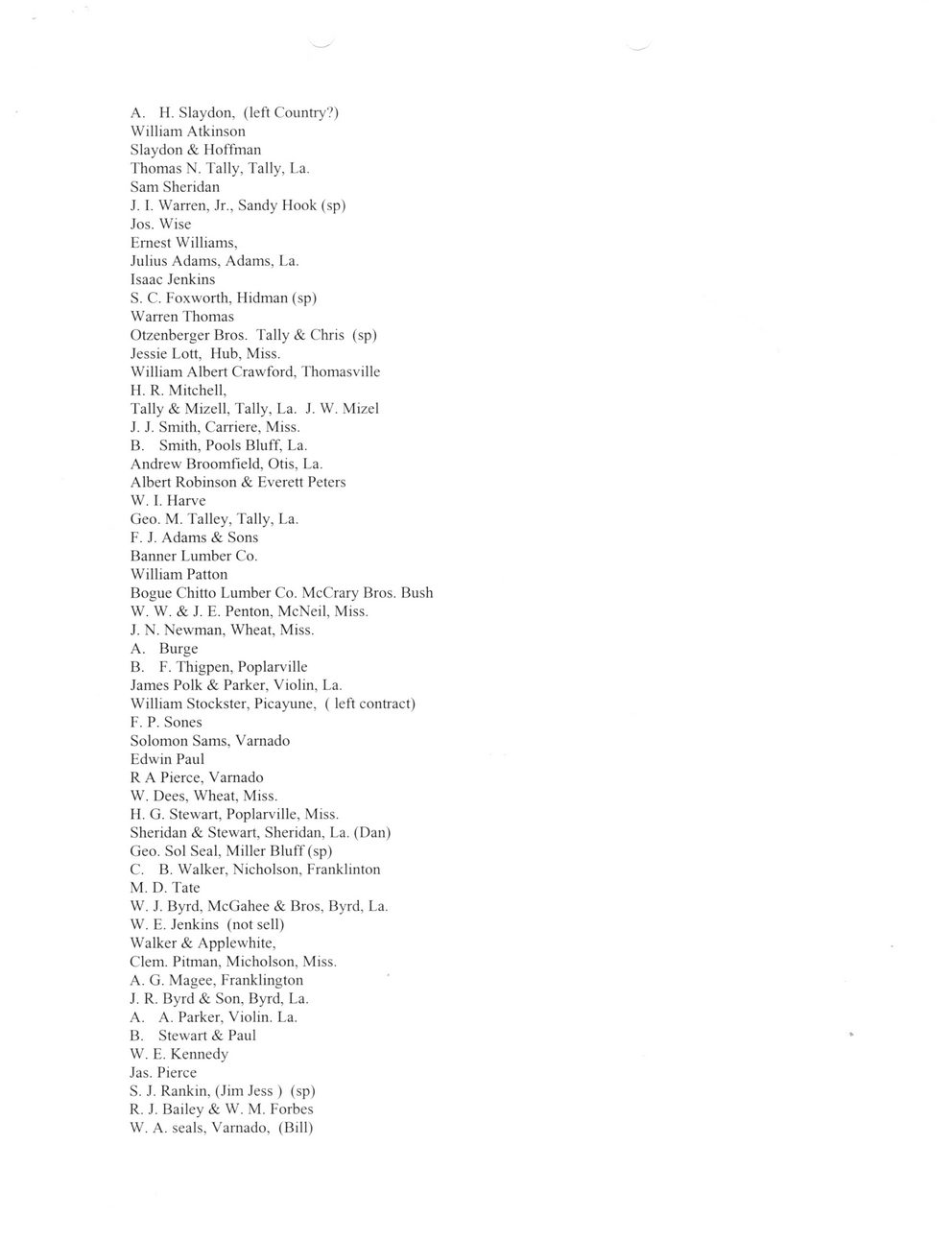 A. H. Slaydon, (left Country?)
William Atkinson
Slaydon & Hoffman
Thomas N. Tally, Tally, La.
Sam Sheridan
J. I. Warren, Jr., Sandy Hook (sp)
Jos. Wise
Ernest Williams,
Julius Adams, Adams, La.
Isaac Jenkins
S. C. Foxworth, Hidman (sp)
Warren Thomas
Otzenberger Bros. Tally & Chris (sp)
Jessie Lott, Hub, Miss.
William Albert Crawford, Thomasville
H. R. Mitchell,
Tally & Mizell, Tally, La. J. W. Mizel
J. J. Smith, Carriere, Miss.
B. Smith, Pools Bluff, La.
Andrew Broomfield, Otis, La.
Albert Robinson & Everett Peters
W. I. Harve
Geo. M. Talley, Tally, La.
F. J. Adams & Sons
Banner Lumber Co.
William Patton
Bogue Chitto Lumber Co. McCrary Bros. Bush
W. W. & J. E. Penton, McNeil, Miss.
J. N. Newman, Wheat, Miss.
A. Burge
B. F. Thigpen, Poplarville
James Polk & Parker, Violin, La.
William Stockster, Picayune, ( left contract)
F. P. Sones
Solomon Sams, Varnado
Edwin Paul
R A Pierce, Varnado
W. Dees, Wheat, Miss.
H. G. Stewart, Poplarville, Miss.
Sheridan & Stewart, Sheridan, La. (Dan)
Geo. Sol Seal, Miller Bluff (sp)
C. B. Walker, Nicholson, Franklinton
M. D. Tate
W. J. Byrd, McGahee & Bros, Byrd, La.
W. E. Jenkins (not sell)
Walker & Applewhite,
Clem. Pitman, Micholson, Miss.
A. G. Magee, Franklington
J. R. Byrd & Son, Byrd, La.
A. A. Parker, Violin. La.
B. Stewart & Paul
W. E. Kennedy
Jas. Pierce
S. J. Rankin, (Jim Jess ) (sp)
R. J. Bailey & W. M. Forbes
W. A. seals, Varnado, (Bill)